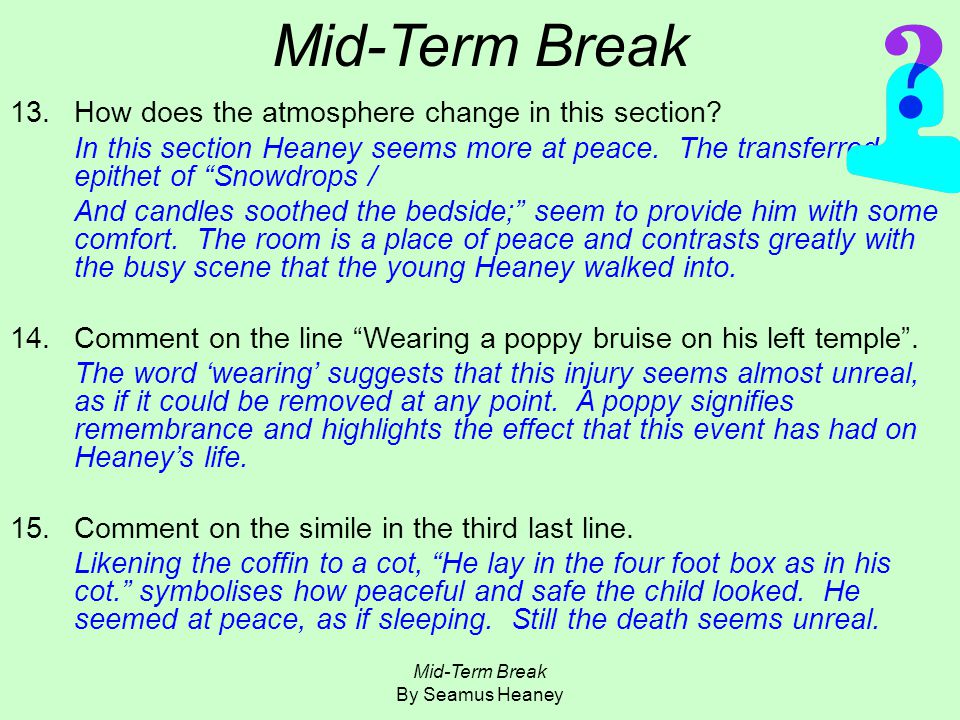 Mid-Term Break

?

13. How does the atmosphere change in this section?

In this section Heaney seems more at peace. The transferred epithet of “Snowdrops /

And candles soothed the bedside;” seem to provide him with some comfort. The room is a place of peace and contrasts greatly with the busy scene that the young Heaney walked into.

14. Comment on the line “Wearing a poppy bruise on his left temple”.

The word ‘wearing’ suggests that this injury seems almost unreal, as if it could be removed at any point. A poppy signifies remembrance and highlights the effect that this event has had on Heaney’s life.

15. Comment on the simile in the third last line.

Likening the coffin to a cot, “He lay in the four foot box as in his cot.” symbolises how peaceful and safe the child looked. He seemed at peace, as if sleeping. Still the death seems unreal.

Mid-Term Break
By Seamus Heaney